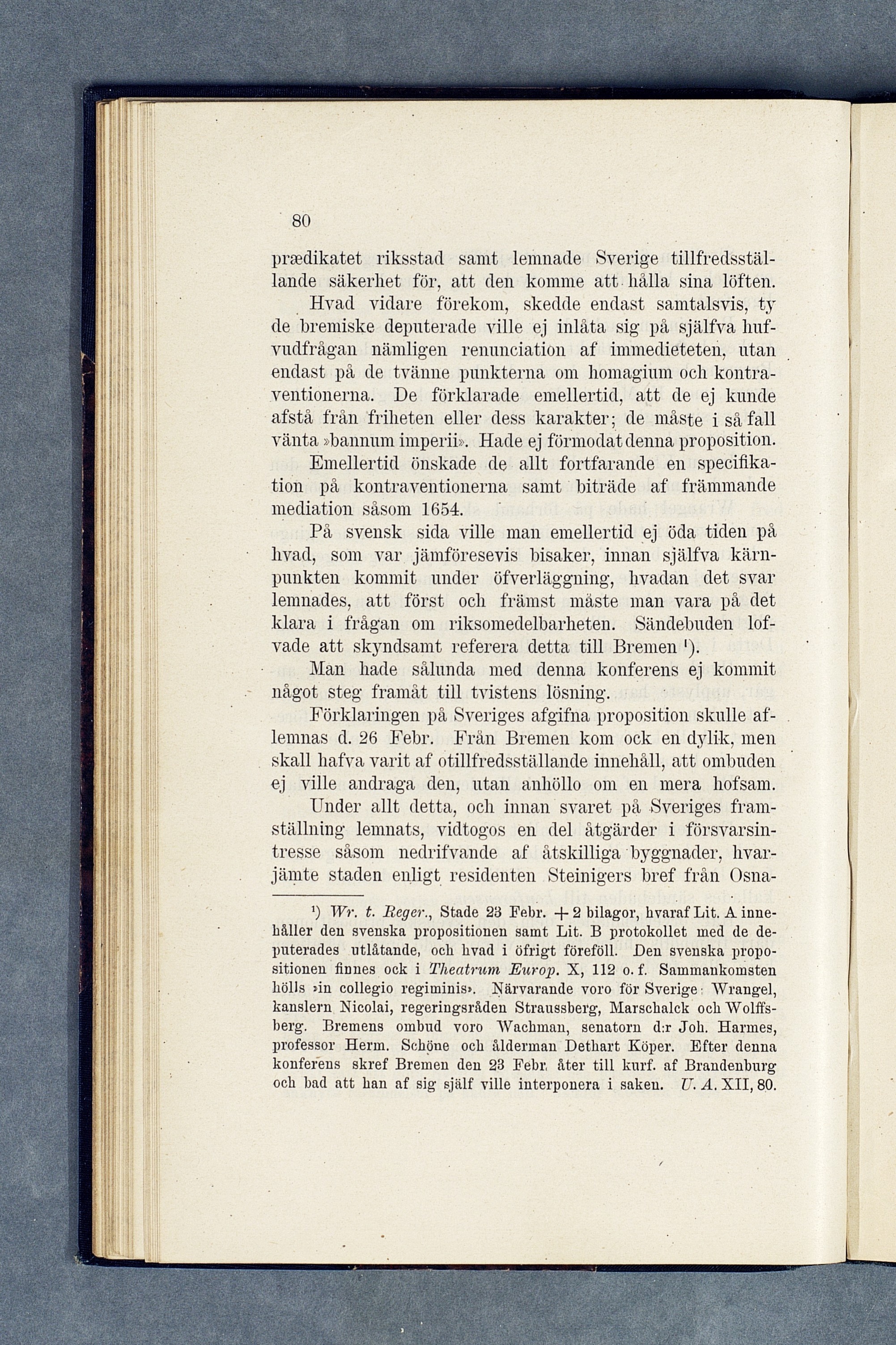 80

prædikatet riksstad samt lemnade Sverige tillfredsställande säkerhet för, att den komme att hålla sina löften.

Hvad vidare förekom, skedde endast samtalsvis, ty de bremiske deputerade ville ej inlåta sig på själfva hufvudfrågan nämligen renunciation af immedieteten, utan endast på de tvänne punkterna om homagium och kontraventionerna. De förklarade emellertid, att de ej kunde afstå från friheten eller dess karakter; de måste i så fall vänta »bannum imperii». Hade ej förmodat denna proposition. Emellertid önskade de allt fortfarande en specifikation på kontraventionerna samt biträde af främmande mediation såsom 1654.

På svensk sida ville man emellertid ej öda tiden på hvad, som var jämföresevis bisaker, innan själfva kärnpunkten kommit under öfverläggning, hvadan det svar lemnades, att först och främst måste man vara på det klara i frågan om riksomedelbarheten. Sändebuden lofvade att skyndsamt referera detta till Bremen ¹).

Man hade sålunda med denna konferens ej kommit något steg framåt till tvistens lösning.

Förklaringen på Sveriges afgifna proposition skulle aflemnas d. 26 Febr. Från Bremen kom ock en dylik, men skall hafva varit af otillfredsställande innehåll, att ombuden ej ville andraga den, utan anhöllo om en mera hofsam.

Under allt detta, och innan svaret på Sveriges framställning lemnats, vidtogos en del åtgärder i försvarsintresse såsom nedrifvande af åtskilliga byggnader, hvarjämte staden enligt residenten Steinigers bref från Osna-

¹) Wr. t. Reger., Stade 23 Febr. + 2 bilagor, hvaraf Lit. A innehåller den svenska propositionen samt Lit. B protokollet med de deputerades utlåtande, och hvad i öfrigt föreföll. Den svenska propositionen finnes ock i Theatrum Europ. X, 112 o. f. Sammankomsten hölls »in collegio regiminis». Närvarande voro för Sverige: Wrangel, kanslern Nicolai, regeringsråden Straussberg, Marschalck och Wolffsberg. Bremens ombud voro Wachman, senatorn d:r Joh. Harmes, professor Herm. Schöne och ålderman Dethart Köper. Efter denna konferens skref Bremen den 23 Febr. åter till kurf. af Brandenburg och bad att han af sig själf ville interponera i saken. U. A. XII, 80.